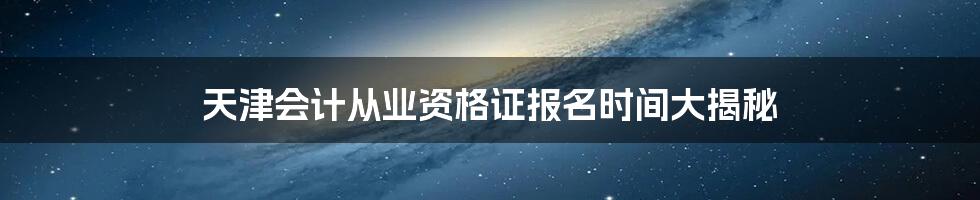 天津会计从业资格证报名时间大揭秘